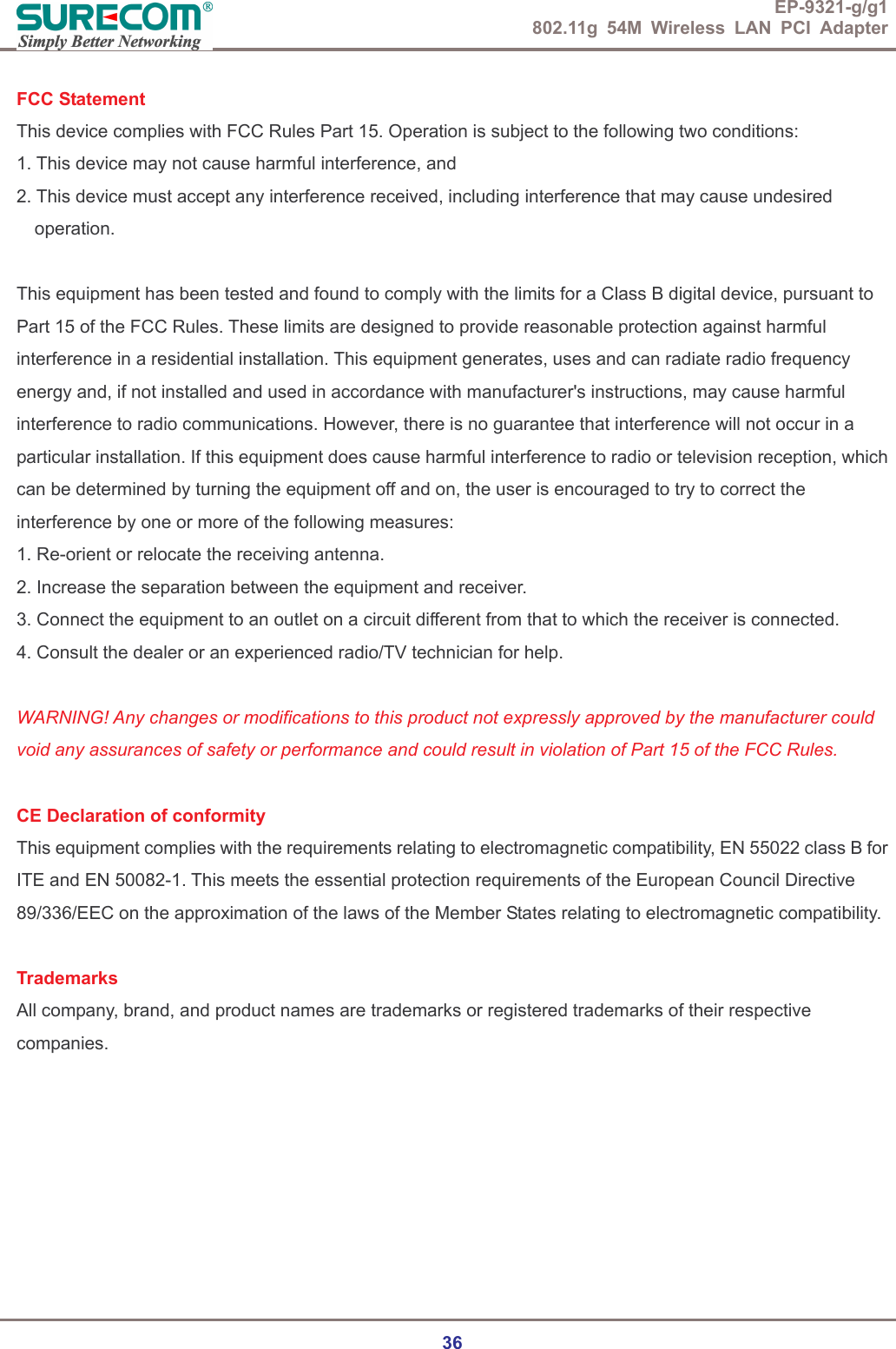 SURECOM®
Simply Better Networking

EP-9321-g/g1
802.11g 54M Wireless LAN PCI Adapter

FCC Statement
This device complies with FCC Rules Part 15. Operation is subject to the following two conditions:
1. This device may not cause harmful interference, and
2. This device must accept any interference received, including interference that may cause undesired operation.

This equipment has been tested and found to comply with the limits for a Class B digital device, pursuant to Part 15 of the FCC Rules. These limits are designed to provide reasonable protection against harmful interference in a residential installation. This equipment generates, uses and can radiate radio frequency energy and, if not installed and used in accordance with manufacturer's instructions, may cause harmful interference to radio communications. However, there is no guarantee that interference will not occur in a particular installation. If this equipment does cause harmful interference to radio or television reception, which can be determined by turning the equipment off and on, the user is encouraged to try to correct the interference by one or more of the following measures:
1. Re-orient or relocate the receiving antenna.
2. Increase the separation between the equipment and receiver.
3. Connect the equipment to an outlet on a circuit different from that to which the receiver is connected.
4. Consult the dealer or an experienced radio/TV technician for help.

WARNING! Any changes or modifications to this product not expressly approved by the manufacturer could void any assurances of safety or performance and could result in violation of Part 15 of the FCC Rules.

CE Declaration of conformity
This equipment complies with the requirements relating to electromagnetic compatibility, EN 55022 class B for ITE and EN 50082-1. This meets the essential protection requirements of the European Council Directive 89/336/EEC on the approximation of the laws of the Member States relating to electromagnetic compatibility.

Trademarks
All company, brand, and product names are trademarks or registered trademarks of their respective companies.

36